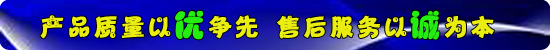 产品质量以优争先 售后服务以诚为本